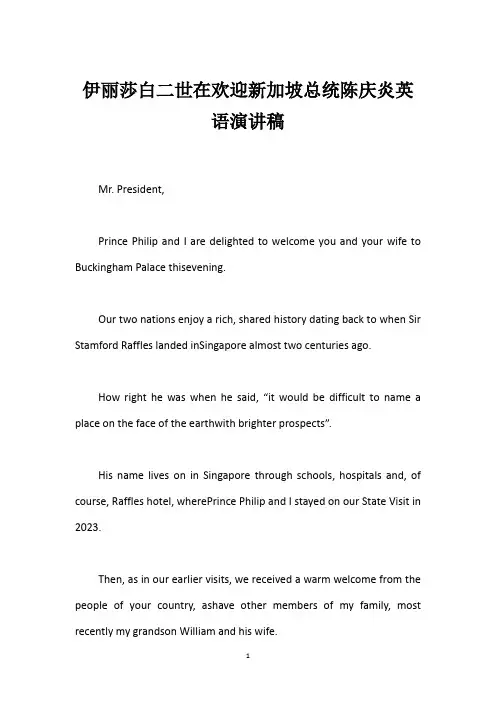 伊丽莎白二世在欢迎新加坡总统陈庆炎英语演讲稿

Mr. President,

Prince Philip and I are delighted to welcome you and your wife to Buckingham Palace thisevening.

Our two nations enjoy a rich, shared history dating back to when Sir Stamford Raffles landed inSingapore almost two centuries ago.

How right he was when he said, “it would be difficult to name a place on the face of the earthwith brighter prospects”.

His name lives on in Singapore through schools, hospitals and, of course, Raffles hotel, wherePrince Philip and I stayed on our State Visit in 2023.

Then, as in our earlier visits, we received a warm welcome from the people of your country, ashave other members of my family, most recently my grandson William and his wife.

1